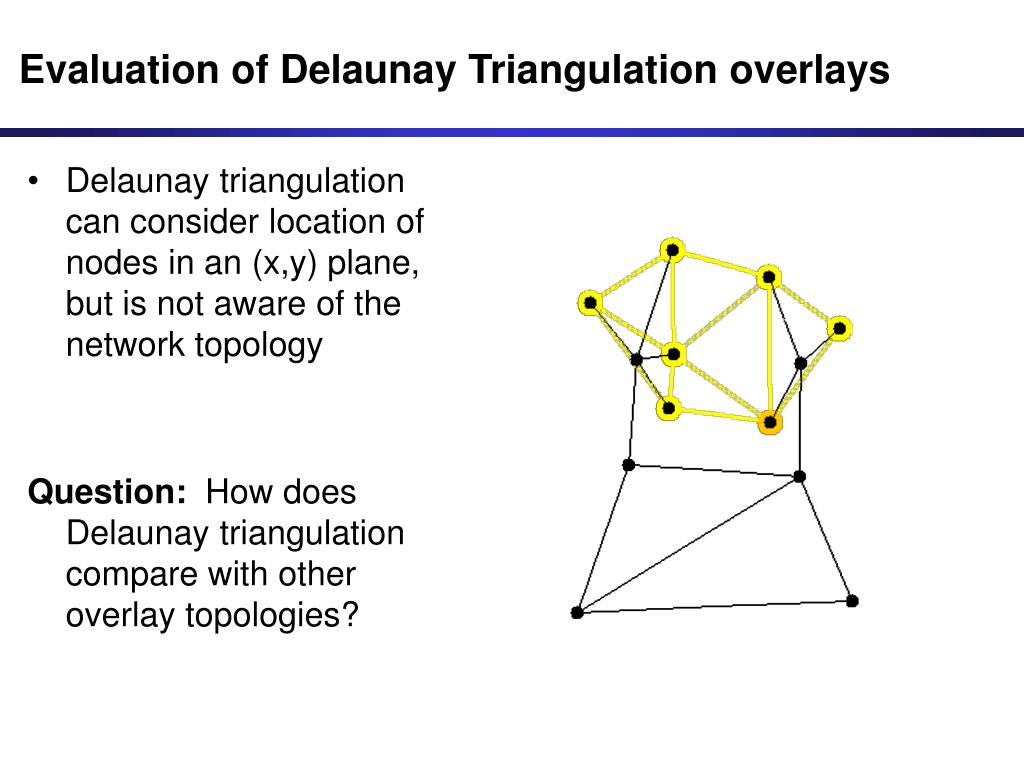 Evaluation of Delaunay Triangulation overlays

• Delaunay triangulation can consider location of nodes in an (x,y) plane, but is not aware of the network topology

Question: How does Delaunay triangulation compare with other overlay topologies?